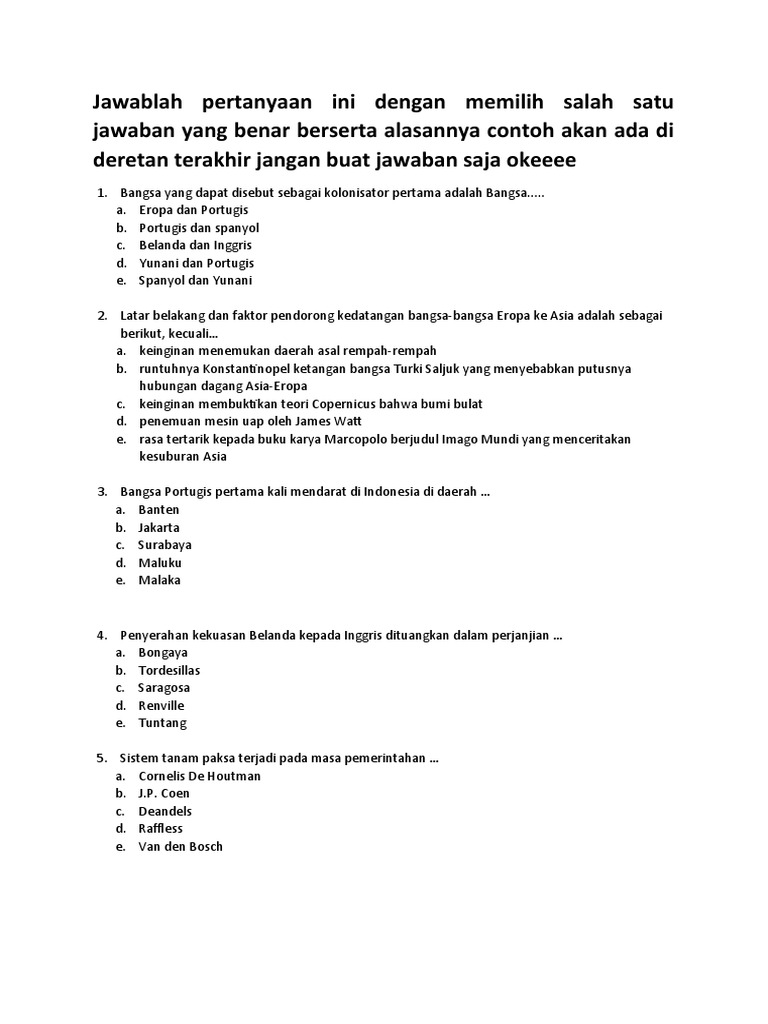 Jawablah pertanyaan ini dengan memilih salah satu jawaban yang benar berserta alasannya contoh akan ada di deretan terakhir jangan buat jawaban saja okeeee

1. Bangsa yang dapat disebut sebagai kolonisator pertama adalah Bangsa.....
a. Eropa dan Portugis
b. Portugis dan spanyol
c. Belanda dan Inggris
d. Yunani dan Portugis
e. Spanyol dan Yunani

2. Latar belakang dan faktor pendorong kedatangan bangsa-bangsa Eropa ke Asia adalah sebagai berikut, kecuali...
a. keinginan menemukan daerah asal rempah-rempah
b. runtuhnya Konstantinopel ketangan bangsa Turki Saljuk yang menyebabkan putusnya hubungan dagang Asia-Eropa
c. keinginan membuktikan teori Copernicus bahwa bumi bulat
d. penemuan mesin uap oleh James Watt
e. rasa tertarik kepada buku karya Marcopolo berjudul Imago Mundi yang menceritakan kesuburan Asia

3. Bangsa Portugis pertama kali mendarat di Indonesia di daerah ...
a. Banten
b. Jakarta
c. Surabaya
d. Maluku
e. Malaka

4. Penyerahan kekuasan Belanda kepada Inggris dituangkan dalam perjanjian ...
a. Bongaya
b. Tordesillas
c. Saragosa
d. Renville
e. Tuntang

5. Sistem tanam paksa terjadi pada masa pemerintahan ...
a. Cornelis De Houtman
b. J.P. Coen
c. Deandels
d. Raffless
e. Van den Bosch